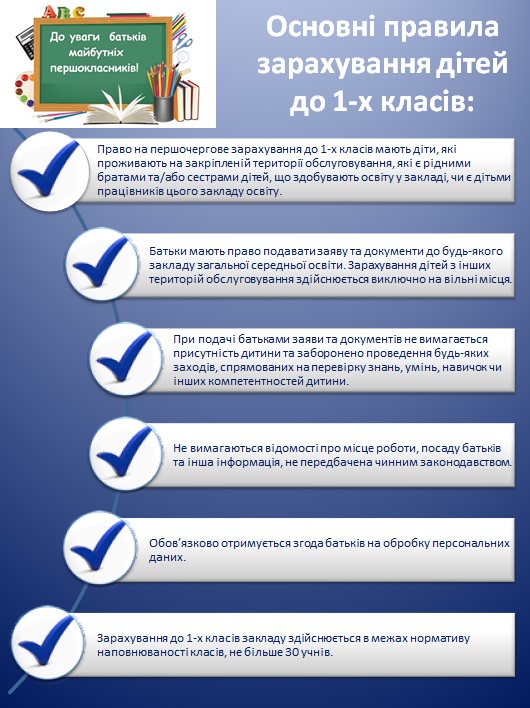 ABC

До уваги батьків майбутніх першокласників!

Основні правила зарахування дітей до 1-х класів:

Право на першочергове зарахування до 1-х класів мають діти, які проживають на закріпленій території обслуговування, які є рідними братами та/або сестрами дітей, що здобувають освіту у закладі, чи є дітьми працівників цього закладу освіту.

Батьки мають право подавати заяву та документи до будь-якого закладу загальної середньої освіти. Зарахування дітей з інших територій обслуговування здійснюється виключно на вільні місця.

При подачі батьками заяви та документів не вимагається присутність дитини та заборонено проведення будь-яких заходів, спрямованих на перевірку знань, умінь, навичок чи інших компетентностей дитини.

Не вимагаються відомості про місце роботи, посаду батьків та інша інформація, не передбачена чинним законодавством.

Обов'язково отримується згода батьків на обробку персональних даних.

Зарахування до 1-х класів закладу здійснюється в межах нормативу наповнюваності класів, не більше 30 учнів.